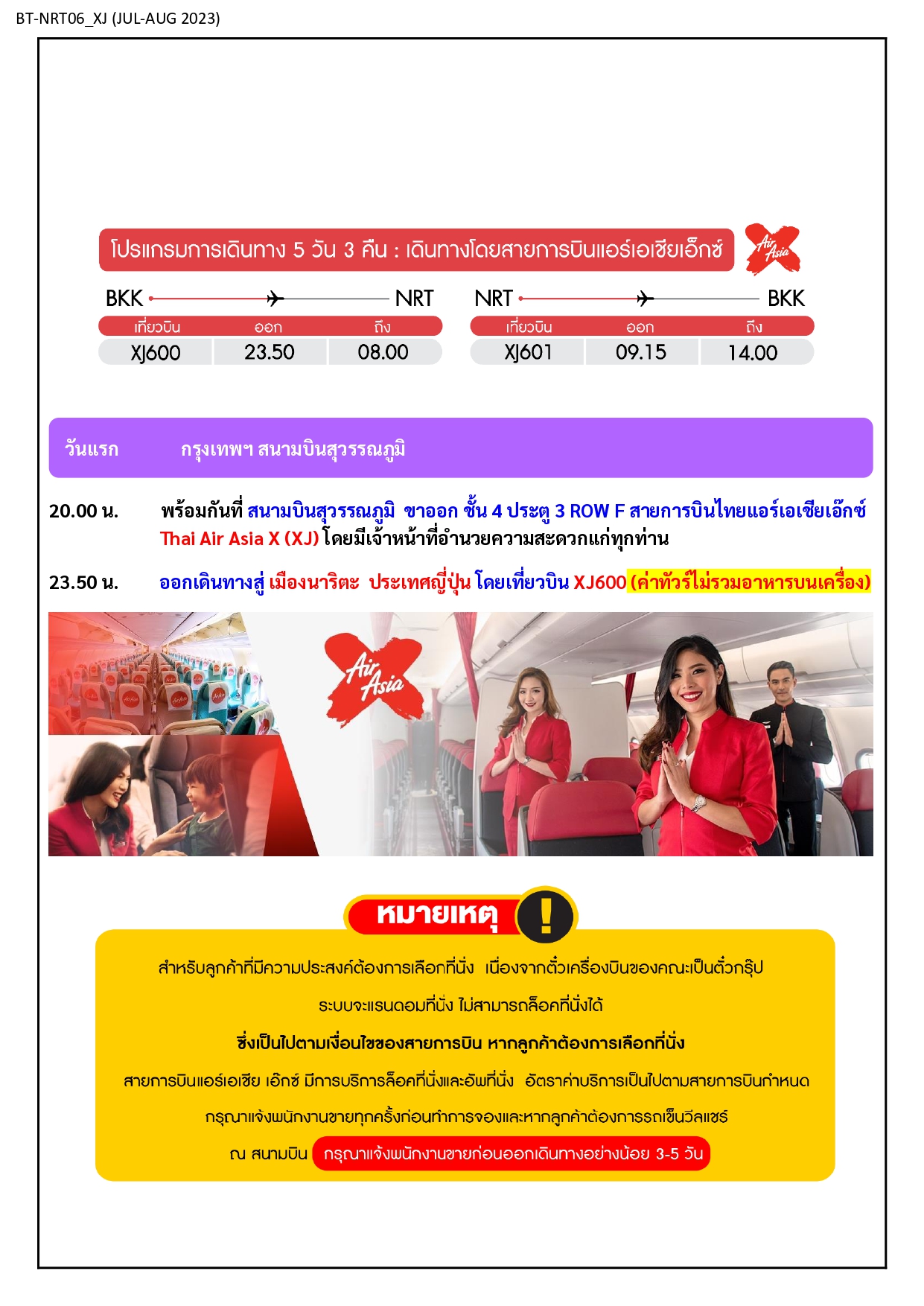 BT-NRT06_XJ (JUL-AUG 2023)

โปรแกรมการเดินทาง 5 วัน 3 คืน : เดินทางโดยสายการบินแอร์เอเชียเอ็กซ์

Air Asia

BKK NRT

| เที่ยวบิน | ออก | ถึง |
|---|---|---|
| XJ600 | 23.50 | 08.00 |

NRT BKK

| เที่ยวบิน | ออก | ถึง |
|---|---|---|
| XJ601 | 09.15 | 14.00 |

วันแรก กรุงเทพฯ สนามบินสุวรรณภูมิ

20.00 น. พร้อมกันที่ สนามบินสุวรรณภูมิ ขาออก ชั้น 4 ประตู 3 ROW F สายการบินไทยแอร์เอเชียเอ๊กซ์ Thai Air Asia X (XJ) โดยมีเจ้าหน้าที่อำนวยความสะดวกแก่ทุกท่าน

23.50 น. ออกเดินทางสู่ เมืองนาริตะ ประเทศญี่ปุ่น โดยเที่ยวบิน XJ600 (ค่าทัวร์ไม่รวมอาหารบนเครื่อง)

Air Asia

หมายเหตุ !

สำหรับลูกค้าที่มีความประสงค์ต้องการเลือกที่นั่ง เนื่องจากตั๋วเครื่องบินของคณะเป็นตั๋วกรุ๊ป

ระบบจะแรนดอมที่นั่ง ไม่สามารถล็อคที่นั่งได้

ซึ่งเป็นไปตามเงื่อนไขของสายการบิน หากลูกค้าต้องการเลือกที่นั่ง

สายการบินแอร์เอเชีย เอ๊กซ์ มีการบริการล็อคที่นั่งและอัพที่นั่ง อัตราค่าบริการเป็นไปตามสายการบินกำหนด

กรุณาแจ้งพนักงานขายทุกครั้งก่อนทำการจองและหากลูกค้าต้องการรถเข็นวีลแชร์

ณ สนามบิน กรุณาแจ้งพนักงานขายก่อนออกเดินทางอย่างน้อย 3-5 วัน